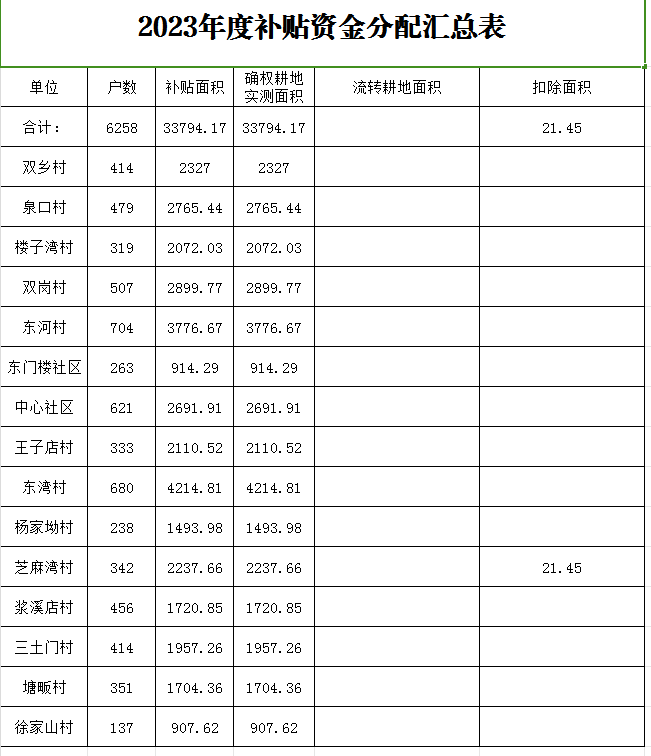 2023年度补贴资金分配汇总表

| 单位 | 户数 | 补贴面积 | 确权耕地实测面积 | 流转耕地面积 | 扣除面积 |
|---|---|---|---|---|---|
| 合计： | 6258 | 33794.17 | 33794.17 | | 21.45 |
| 双乡村 | 414 | 2327 | 2327 | | |
| 泉口村 | 479 | 2765.44 | 2765.44 | | |
| 楼子湾村 | 319 | 2072.03 | 2072.03 | | |
| 双岗村 | 507 | 2899.77 | 2899.77 | | |
| 东河村 | 704 | 3776.67 | 3776.67 | | |
| 东门楼社区 | 263 | 914.29 | 914.29 | | |
| 中心社区 | 621 | 2691.91 | 2691.91 | | |
| 王子店村 | 333 | 2110.52 | 2110.52 | | |
| 东湾村 | 680 | 4214.81 | 4214.81 | | |
| 杨家坳村 | 238 | 1493.98 | 1493.98 | | |
| 芝麻湾村 | 342 | 2237.66 | 2237.66 | | 21.45 |
| 浆溪店村 | 456 | 1720.85 | 1720.85 | | |
| 三土门村 | 414 | 1957.26 | 1957.26 | | |
| 塘畈村 | 351 | 1704.36 | 1704.36 | | |
| 徐家山村 | 137 | 907.62 | 907.62 | | |